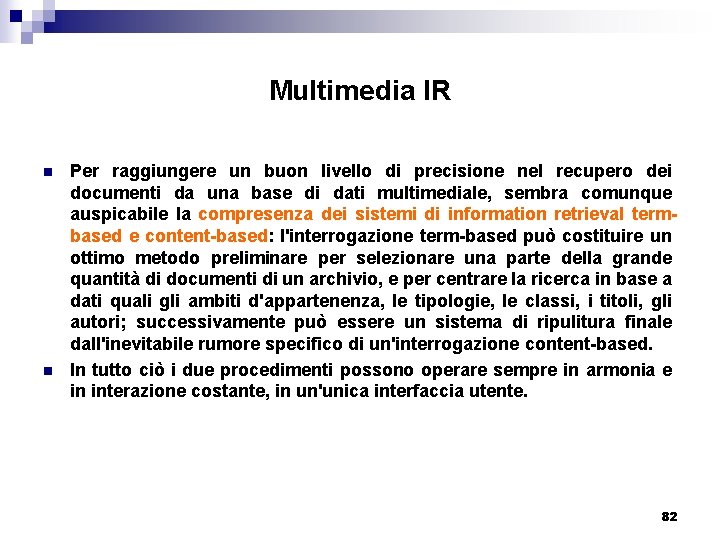 Multimedia IR

Per raggiungere un buon livello di precisione nel recupero dei documenti da una base di dati multimediale, sembra comunque auspicabile la compresenza dei sistemi di information retrieval term-based e content-based: l'interrogazione term-based può costituire un ottimo metodo preliminare per selezionare una parte della grande quantità di documenti di un archivio, e per centrare la ricerca in base a dati quali gli ambiti d'appartenenza, le tipologie, le classi, i titoli, gli autori; successivamente può essere un sistema di ripulitura finale dall'inevitabile rumore specifico di un'interrogazione content-based.

In tutto ciò i due procedimenti possono operare sempre in armonia e in interazione costante, in un'unica interfaccia utente.

82